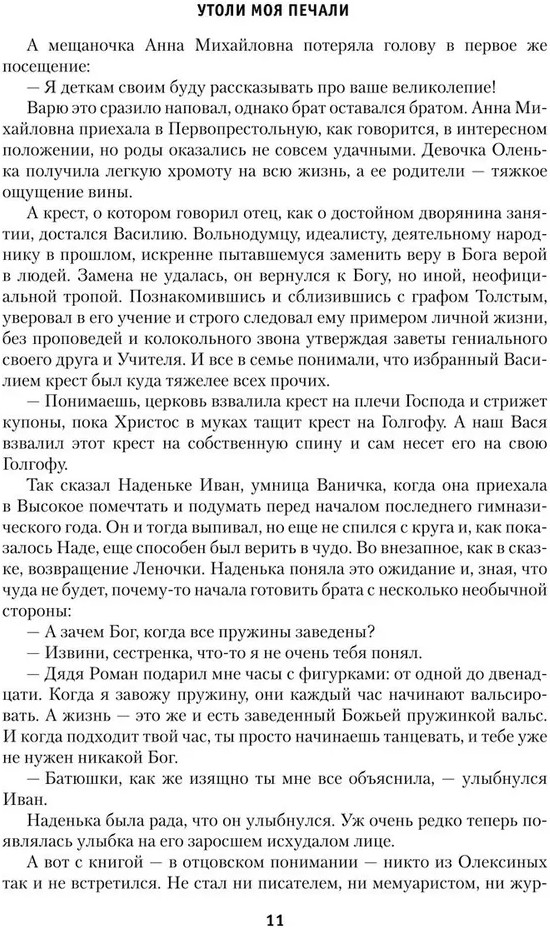 УТОЛИ МОЯ ПЕЧАЛИ

А мещаночка Анна Михайловна потеряла голову в первое же посещение:

— Я деткам своим буду рассказывать про ваше великолепие!

Варю это сразило наповал, однако брат оставался братом. Анна Михайловна приехала в Первопрестольную, как говорится, в интересном положении, но роды оказались не совсем удачными. Девочка Оленька получила легкую хромоту на всю жизнь, а ее родители — тяжкое ощущение вины.

А крест, о котором говорил отец, как о достойном дворянина занятии, достался Василию. Вольнодумцу, идеалисту, деятельному народнику в прошлом, искренне пытавшемуся заменить веру в Бога верой в людей. Замена не удалась, он вернулся к Богу, но иной, неофициальной тропой. Познакомившись и сблизившись с графом Толстым, уверовал в его учение и строго следовал ему примером личной жизни, без проповедей и колокольного звона утверждая заветы гениального своего друга и Учителя. И все в семье понимали, что избранный Василием крест был куда тяжелее всех прочих.

— Понимаешь, церковь взвалила крест на плечи Господа и стрижет купоны, пока Христос в муках тащит крест на Голгофу. А наш Вася взвалил этот крест на собственную спину и сам несет его на свою Голгофу.

Так сказал Наденьке Иван, умница Ваничка, когда она приехала в Высокое помечтать и подумать перед началом последнего гимназического года. Он и тогда выпивал, но еще не спился с круга и, как показалось Наде, еще способен был верить в чудо. Во внезапное, как в сказке, возвращение Леночки. Наденька поняла это ожидание и, зная, что чуда не будет, почему-то начала готовить брата с несколько необычной стороны:

— А зачем Бог, когда все пружины заведены?

— Извини, сестренка, что-то я не очень тебя понял.

— Дядя Роман подарил мне часы с фигурками: от одной до двенадцати. Когда я завожу пружину, они каждый час начинают вальсировать. А жизнь — это же и есть заведенный Божьей пружинкой вальс. И когда подходит твой час, ты просто начинаешь танцевать, и тебе уже не нужен никакой Бог.

— Батюшки, как же изящно ты мне все объяснила, — улыбнулся Иван.

Наденька была рада, что он улыбнулся. Уж очень редко теперь появлялась улыбка на его заросшем исхудалом лице.

А вот с книгой — в отцовском понимании — никто из Олексиных так и не встретился. Не стал ни писателем, ни мемуаристом, ни жур-

11